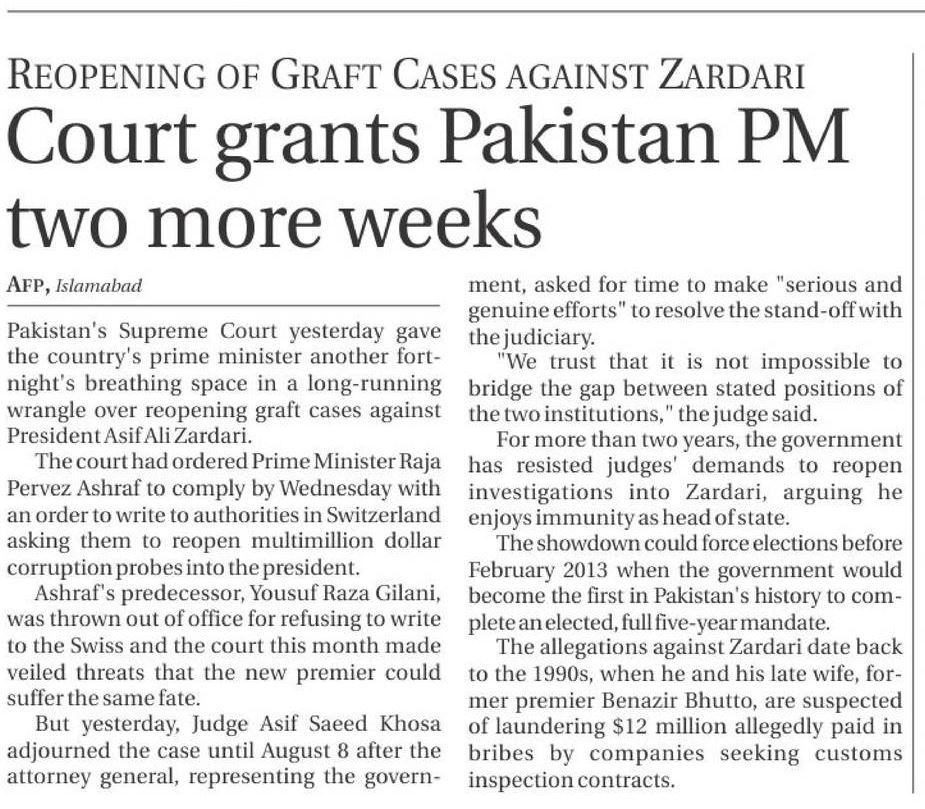 REOPENING OF GRAFT CASES AGAINST ZARDARI

Court grants Pakistan PM two more weeks

AFP, Islamabad

Pakistan's Supreme Court yesterday gave the country's prime minister another fortnight's breathing space in a long-running wrangle over reopening graft cases against President Asif Ali Zardari.

The court had ordered Prime Minister Raja Pervez Ashraf to comply by Wednesday with an order to write to authorities in Switzerland asking them to reopen multimillion dollar corruption probes into the president.

Ashraf's predecessor, Yousuf Raza Gilani, was thrown out of office for refusing to write to the Swiss and the court this month made veiled threats that the new premier could suffer the same fate.

But yesterday, Judge Asif Saeed Khosa adjourned the case until August 8 after the attorney general, representing the government, asked for time to make "serious and genuine efforts" to resolve the stand-off with the judiciary.

"We trust that it is not impossible to bridge the gap between stated positions of the two institutions," the judge said.

For more than two years, the government has resisted judges' demands to reopen investigations into Zardari, arguing he enjoys immunity as head of state.

The showdown could force elections before February 2013 when the government would become the first in Pakistan's history to complete an elected, full five-year mandate.

The allegations against Zardari date back to the 1990s, when he and his late wife, former premier Benazir Bhutto, are suspected of laundering $12 million allegedly paid in bribes by companies seeking customs inspection contracts.